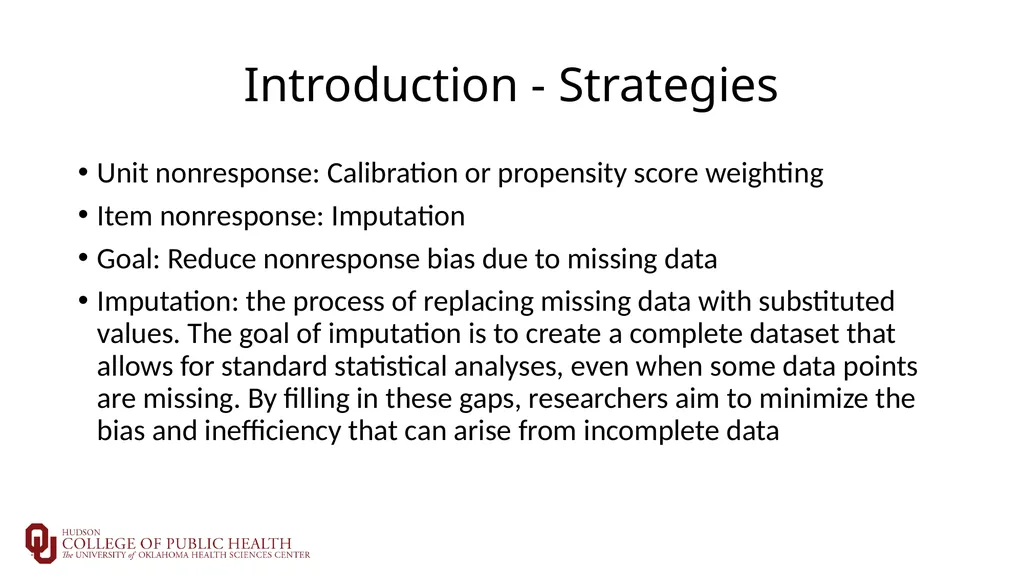 Introduction - Strategies

• Unit nonresponse: Calibration or propensity score weighting

• Item nonresponse: Imputation

• Goal: Reduce nonresponse bias due to missing data

• Imputation: the process of replacing missing data with substituted values. The goal of imputation is to create a complete dataset that allows for standard statistical analyses, even when some data points are missing. By filling in these gaps, researchers aim to minimize the bias and inefficiency that can arise from incomplete data

HUDSON
COLLEGE OF PUBLIC HEALTH
The UNIVERSITY of OKLAHOMA HEALTH SCIENCES CENTER